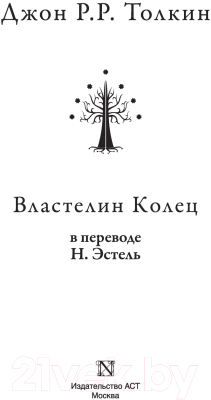 Джон Р.Р. Толкин

Властелин Колец

в переводе
Н. Эстель

21vek.by

N

Издательство АСТ
Москва